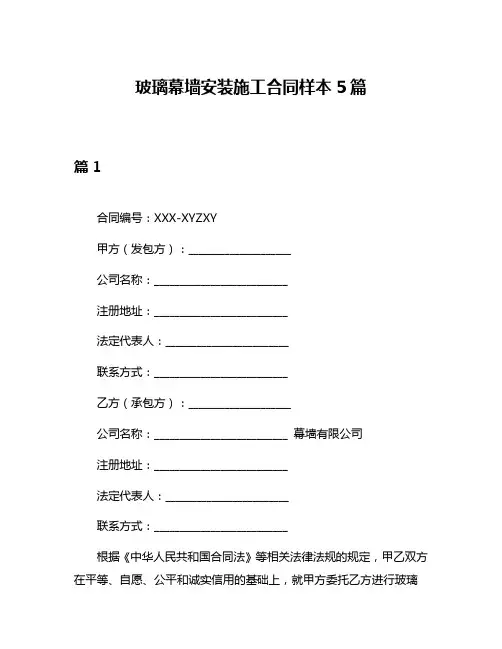 玻璃幕墙安装施工合同样本 5 篇

篇 1

合同编号：XXX-XYZXY

甲方（发包方）：____________________

公司名称：__________________________

注册地址：__________________________

法定代表人：________________________

联系方式：__________________________

乙方（承包方）：____________________

公司名称：__________________________ 幕墙有限公司

注册地址：__________________________

法定代表人：________________________

联系方式：__________________________

根据《中华人民共和国合同法》等相关法律法规的规定，甲乙双方在平等、自愿、公平和诚实信用的基础上，就甲方委托乙方进行玻璃